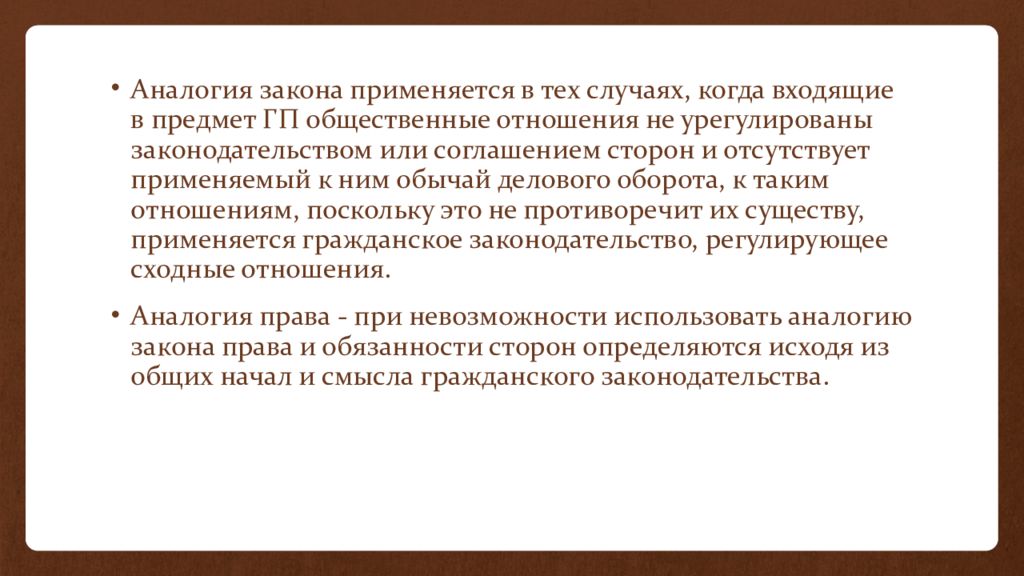 • Аналогия закона применяется в тех случаях, когда входящие в предмет ГП общественные отношения не урегулированы законодательством или соглашением сторон и отсутствует применяемый к ним обычай делового оборота, к таким отношениям, поскольку это не противоречит их существу, применяется гражданское законодательство, регулирующее сходные отношения.

• Аналогия права - при невозможности использовать аналогию закона права и обязанности сторон определяются исходя из общих начал и смысла гражданского законодательства.